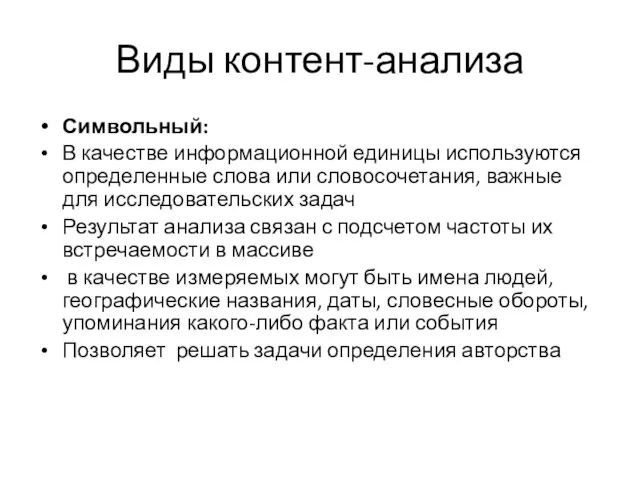 Виды контент-анализа

• Символьный:
• В качестве информационной единицы используются определенные слова или словосочетания, важные для исследовательских задач
• Результат анализа связан с подсчетом частоты их встречаемости в массиве
• в качестве измеряемых могут быть имена людей, географические названия, даты, словесные обороты, упоминания какого-либо факта или события
• Позволяет решать задачи определения авторства